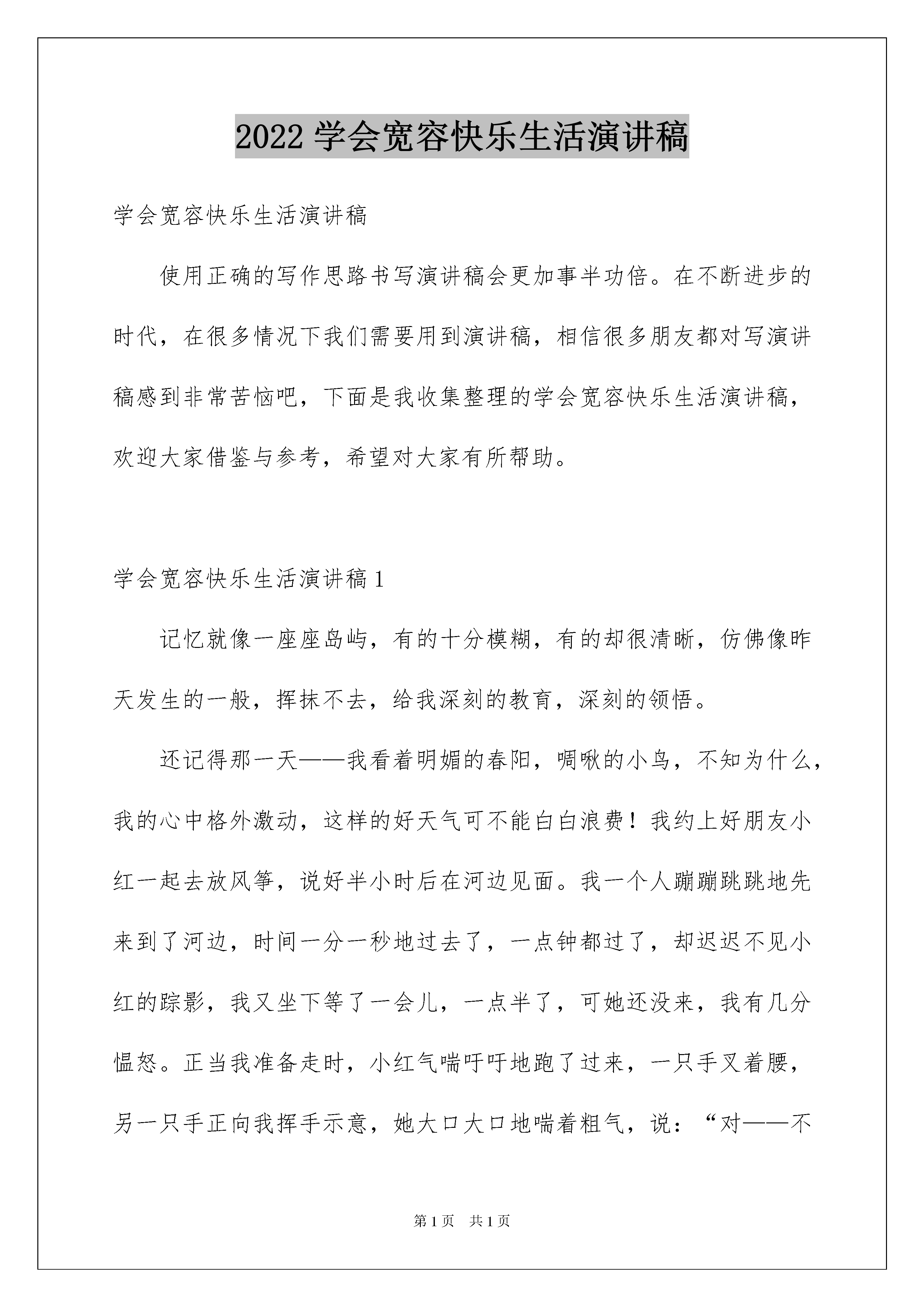 2022 学会宽容快乐生活演讲稿

学会宽容快乐生活演讲稿

使用正确的写作思路书写演讲稿会更加事半功倍。在不断进步的时代，在很多情况下我们需要用到演讲稿，相信很多朋友都对写演讲稿感到非常苦恼吧，下面是我收集整理的学会宽容快乐生活演讲稿，欢迎大家借鉴与参考，希望对大家有所帮助。

学会宽容快乐生活演讲稿 1

记忆就像一座座岛屿，有的十分模糊，有的却很清晰，仿佛像昨天发生的一般，挥抹不去，给我深刻的教育，深刻的领悟。

还记得那一天——我看着明媚的春阳，啁啾的小鸟，不知为什么，我的心中格外激动，这样的好天气可不能白白浪费！我约上好朋友小红一起去放风筝，说好半小时后在河边见面。我一个人蹦蹦跳跳地先来到了河边，时间一分一秒地过去了，一点钟都过了，却迟迟不见小红的踪影，我又坐下等了一会儿，一点半了，可她还没来，我有几分愠怒。正当我准备走时，小红气喘吁吁地跑了过来，一只手叉着腰，另一只手正向我挥手示意，她大口大口地喘着粗气，说：“对——不

第 1 页 共 1 页